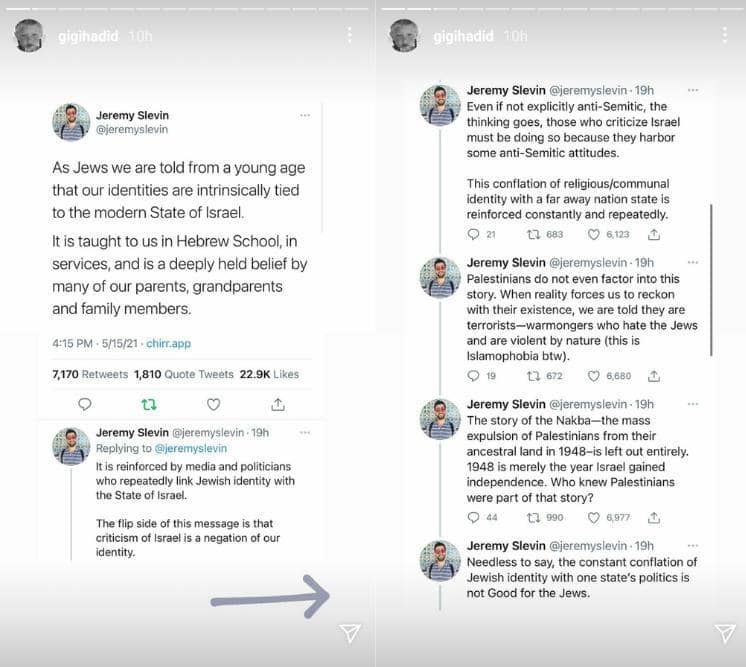 gigihadid 10h

Jeremy Slevin
@jeremyslevin

As Jews we are told from a young age that our identities are intrinsically tied to the modern State of Israel.

It is taught to us in Hebrew School, in services, and is a deeply held belief by many of our parents, grandparents and family members.

4:15 PM · 5/15/21 · chirr.app

7,170 Retweets 1,810 Quote Tweets 22.9K Likes

Jeremy Slevin @jeremyslevin · 19h
Replying to @jeremyslevin
It is reinforced by media and politicians who repeatedly link Jewish identity with the State of Israel.

The flip side of this message is that criticism of Israel is a negation of our identity.

gigihadid 10h

Jeremy Slevin @jeremyslevin · 19h
Even if not explicitly anti-Semitic, the thinking goes, those who criticize Israel must be doing so because they harbor some anti-Semitic attitudes.

This conflation of religious/communal identity with a far away nation state is reinforced constantly and repeatedly.

21 683 6,123

Jeremy Slevin @jeremyslevin · 19h
Palestinians do not even factor into this story. When reality forces us to reckon with their existence, we are told they are terrorists—warmongers who hate the Jews and are violent by nature (this is Islamophobia btw).

19 672 6,680

Jeremy Slevin @jeremyslevin · 19h
The story of the Nakba—the mass expulsion of Palestinians from their ancestral land in 1948–is left out entirely. 1948 is merely the year Israel gained independence. Who knew Palestinians were part of that story?

44 990 6,977

Jeremy Slevin @jeremyslevin · 19h
Needless to say, the constant conflation of Jewish identity with one state's politics is not Good for the Jews.